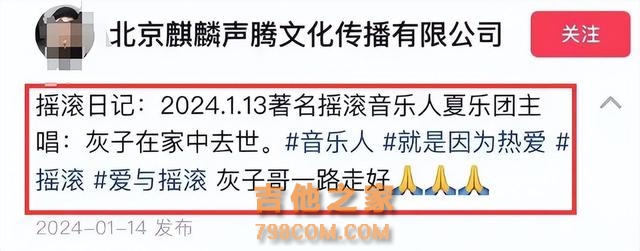 北京麒麟声腾文化传播有限公司

关注

摇滚日记：2024.1.13著名摇滚音乐人夏乐团主唱：灰子在家中去世。#音乐人 #就是因为热爱 #摇滚 #爱与摇滚 灰子哥一路走好🙏🙏🙏

吉他之家
798COM.COM

2024-01-14 发布